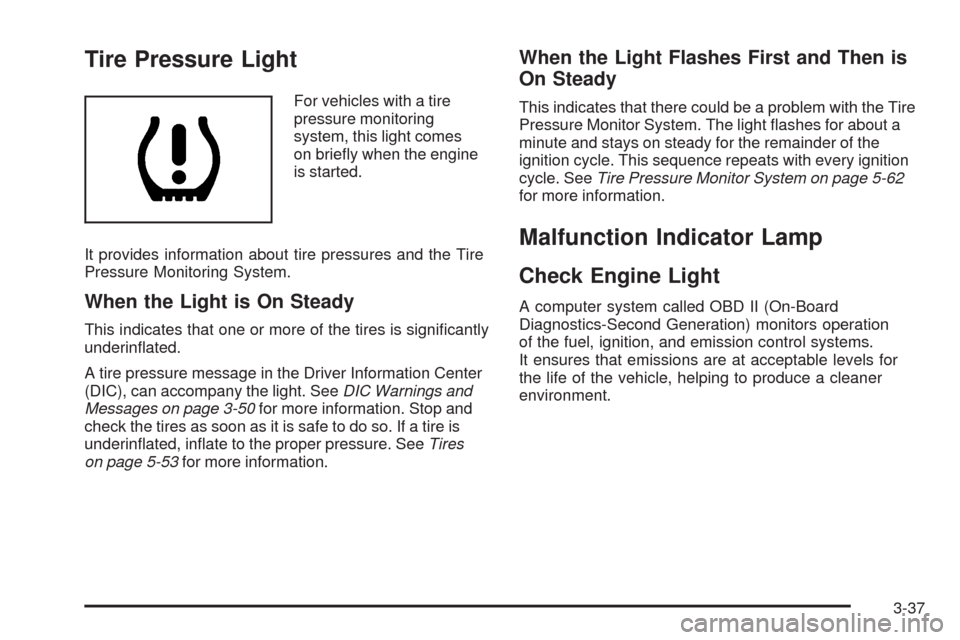 Tire Pressure Light

For vehicles with a tire pressure monitoring system, this light comes on briefly when the engine is started.

It provides information about tire pressures and the Tire Pressure Monitoring System.

When the Light is On Steady

This indicates that one or more of the tires is significantly underinflated.

A tire pressure message in the Driver Information Center (DIC), can accompany the light. See DIC Warnings and Messages on page 3-50 for more information. Stop and check the tires as soon as it is safe to do so. If a tire is underinflated, inflate to the proper pressure. See Tires on page 5-53 for more information.

When the Light Flashes First and Then is On Steady

This indicates that there could be a problem with the Tire Pressure Monitor System. The light flashes for about a minute and stays on steady for the remainder of the ignition cycle. This sequence repeats with every ignition cycle. See Tire Pressure Monitor System on page 5-62 for more information.

Malfunction Indicator Lamp

Check Engine Light

A computer system called OBD II (On-Board Diagnostics-Second Generation) monitors operation of the fuel, ignition, and emission control systems. It ensures that emissions are at acceptable levels for the life of the vehicle, helping to produce a cleaner environment.

3-37

carmanualsonline.info